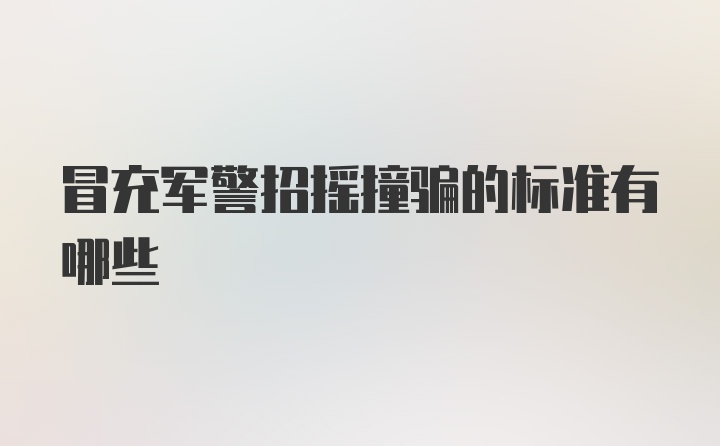 冒充军警招摇撞骗的标准有哪些